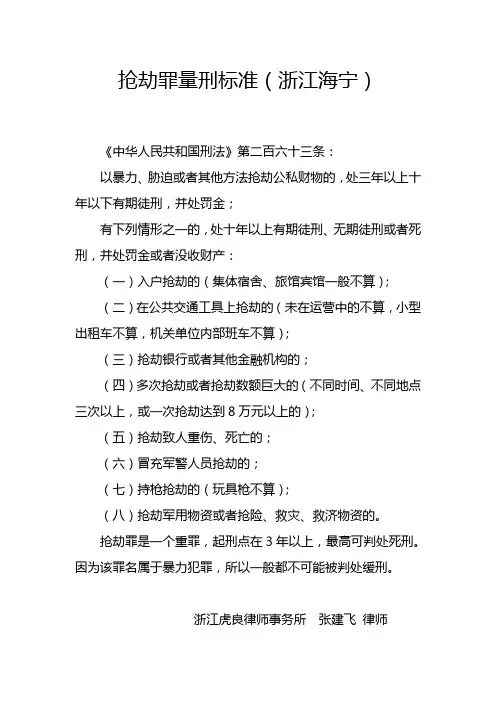 抢劫罪量刑标准（浙江海宁）

《中华人民共和国刑法》第二百六十三条：

以暴力、胁迫或者其他方法抢劫公私财物的，处三年以上十年以下有期徒刑，并处罚金；

有下列情形之一的，处十年以上有期徒刑、无期徒刑或者死刑，并处罚金或者没收财产：

（一）入户抢劫的（集体宿舍、旅馆宾馆一般不算）；

（二）在公共交通工具上抢劫的（未在运营中的不算，小型出租车不算，机关单位内部班车不算）；

（三）抢劫银行或者其他金融机构的；

（四）多次抢劫或者抢劫数额巨大的（不同时间、不同地点三次以上，或一次抢劫达到 8 万元以上的）；

（五）抢劫致人重伤、死亡的；

（六）冒充军警人员抢劫的；

（七）持枪抢劫的（玩具枪不算）；

（八）抢劫军用物资或者抢险、救灾、救济物资的。

抢劫罪是一个重罪，起刑点在 3 年以上，最高可判处死刑。因为该罪名属于暴力犯罪，所以一般都不可能被判处缓刑。

浙江虎良律师事务所　张建飞 律师